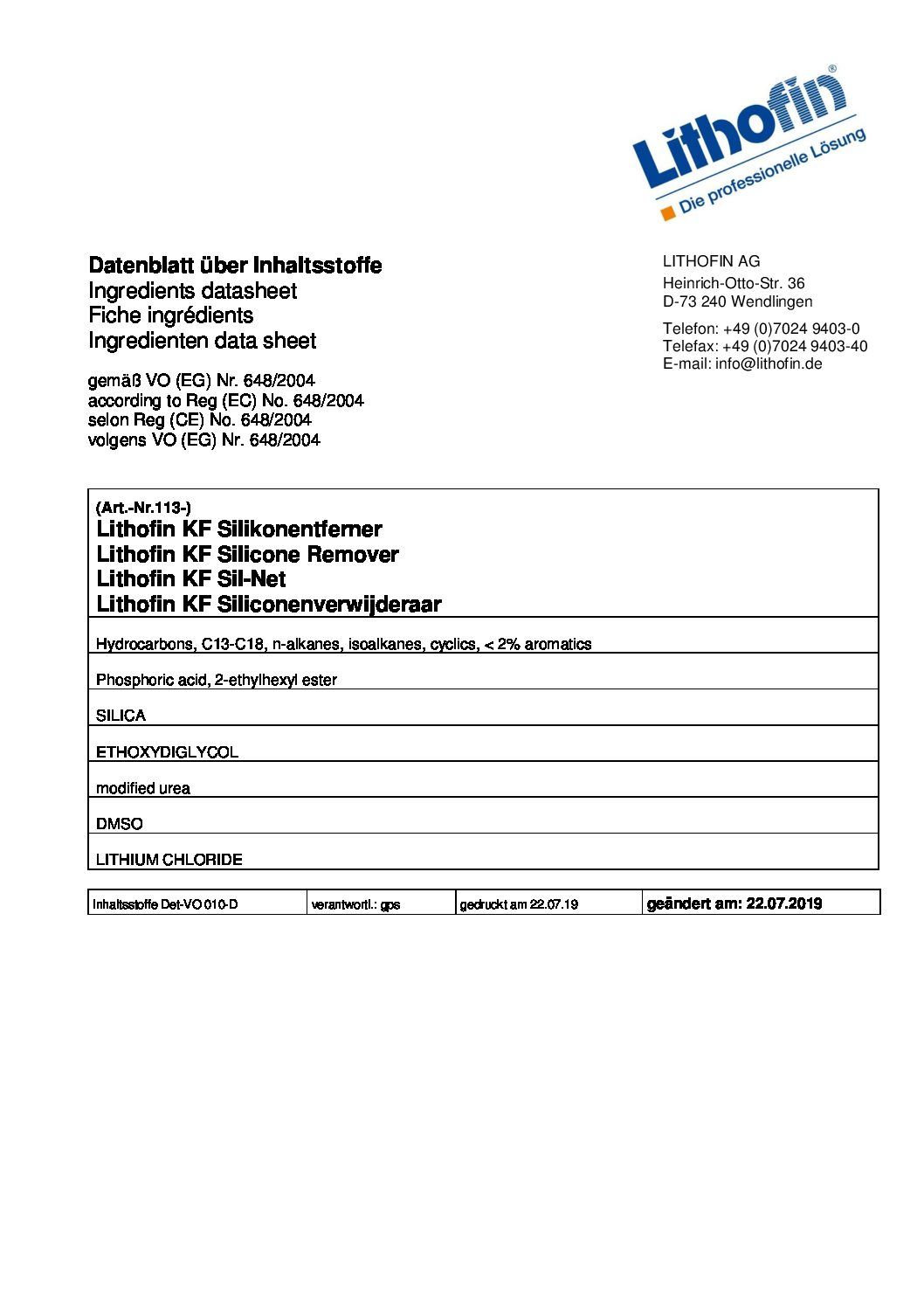 Lithofin®
Die professionelle Lösung

Datenblatt über Inhaltsstoffe
Ingredients datasheet
Fiche ingrédients
Ingredienten data sheet

gemäß VO (EG) Nr. 648/2004
according to Reg (EC) No. 648/2004
selon Reg (CE) No. 648/2004
volgens VO (EG) Nr. 648/2004

LITHOFIN AG
Heinrich-Otto-Str. 36
D-73 240 Wendlingen

Telefon: +49 (0)7024 9403-0
Telefax: +49 (0)7024 9403-40
E-mail: info@lithofin.de

| (Art.-Nr.113-) Lithofin KF Silikonentferner Lithofin KF Silicone Remover Lithofin KF Sil-Net Lithofin KF Siliconenverwijderaar |
|---|
| Hydrocarbons, C13-C18, n-alkanes, isoalkanes, cyclics, < 2% aromatics |
| Phosphoric acid, 2-ethylhexyl ester |
| SILICA |
| ETHOXYDIGLYCOL |
| modified urea |
| DMSO |
| LITHIUM CHLORIDE |

| Inhaltsstoffe Det-VO 010-D | verantwortl.: gps | gedruckt am 22.07.19 | geändert am: 22.07.2019 |
|---|---|---|---|